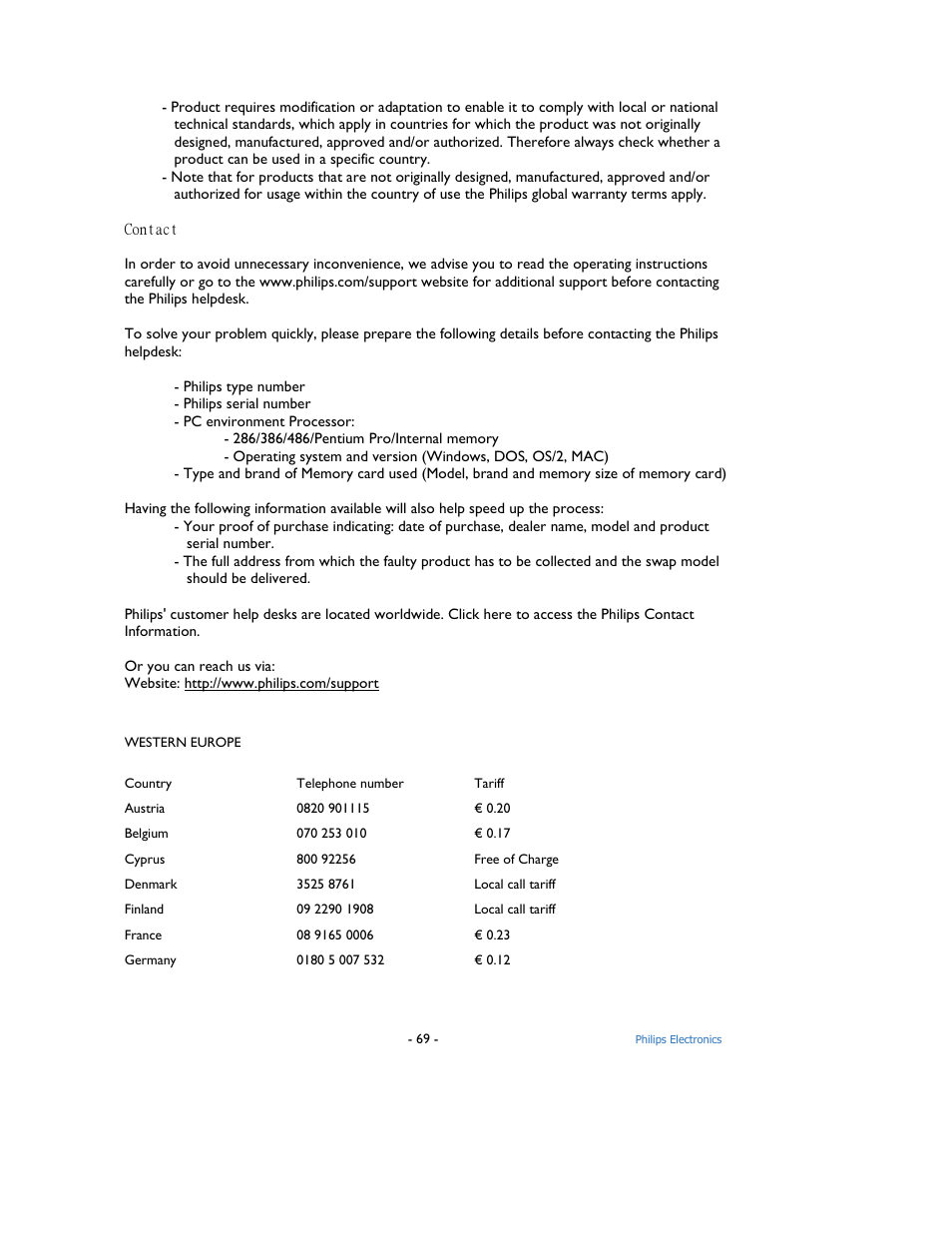 - Product requires modification or adaptation to enable it to comply with local or national technical standards, which apply in countries for which the product was not originally designed, manufactured, approved and/or authorized. Therefore always check whether a product can be used in a specific country.
- Note that for products that are not originally designed, manufactured, approved and/or authorized for usage within the country of use the Philips global warranty terms apply.

Contact

In order to avoid unnecessary inconvenience, we advise you to read the operating instructions carefully or go to the www.philips.com/support website for additional support before contacting the Philips helpdesk.

To solve your problem quickly, please prepare the following details before contacting the Philips helpdesk:

- Philips type number
- Philips serial number
- PC environment Processor:
- 286/386/486/Pentium Pro/Internal memory
- Operating system and version (Windows, DOS, OS/2, MAC)
- Type and brand of Memory card used (Model, brand and memory size of memory card)

Having the following information available will also help speed up the process:
- Your proof of purchase indicating: date of purchase, dealer name, model and product serial number.
- The full address from which the faulty product has to be collected and the swap model should be delivered.

Philips' customer help desks are located worldwide. Click here to access the Philips Contact Information.

Or you can reach us via:
Website: http://www.philips.com/support

WESTERN EUROPE

| Country | Telephone number | Tariff |
|---|---|---|
| Austria | 0820 901115 | € 0.20 |
| Belgium | 070 253 010 | € 0.17 |
| Cyprus | 800 92256 | Free of Charge |
| Denmark | 3525 8761 | Local call tariff |
| Finland | 09 2290 1908 | Local call tariff |
| France | 08 9165 0006 | € 0.23 |
| Germany | 0180 5 007 532 | € 0.12 |

- 69 -

Philips Electronics